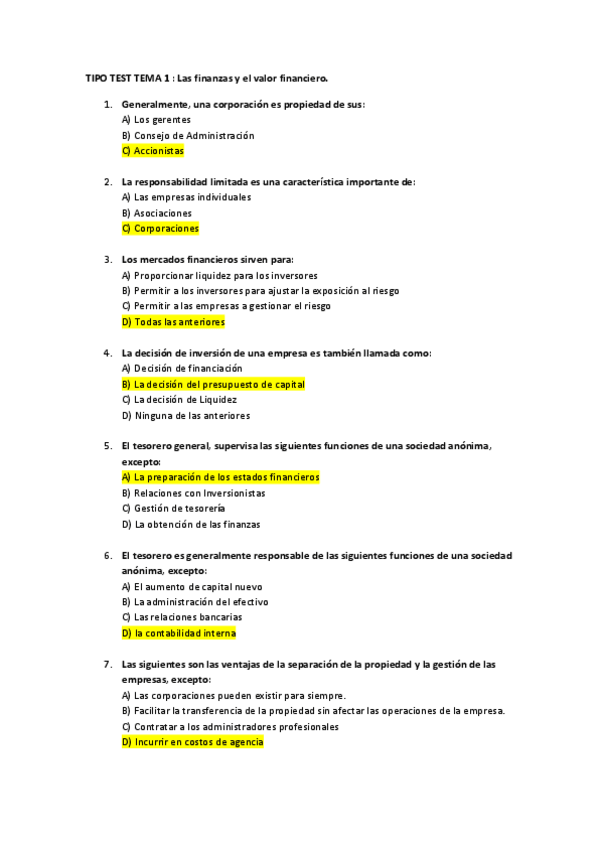 TIPO TEST TEMA 1 : Las finanzas y el valor financiero.

1. Generalmente, una corporación es propiedad de sus:
A) Los gerentes
B) Consejo de Administración
C) Accionistas

2. La responsabilidad limitada es una característica importante de:
A) Las empresas individuales
B) Asociaciones
C) Corporaciones

3. Los mercados financieros sirven para:
A) Proporcionar liquidez para los inversores
B) Permitir a los inversores para ajustar la exposición al riesgo
C) Permitir a las empresas a gestionar el riesgo
D) Todas las anteriores

4. La decisión de inversión de una empresa es también llamada como:
A) Decisión de financiación
B) La decisión del presupuesto de capital
C) La decisión de Liquidez
D) Ninguna de las anteriores

5. El tesorero general, supervisa las siguientes funciones de una sociedad anónima, excepto:
A) La preparación de los estados financieros
B) Relaciones con Inversionistas
C) Gestión de tesorería
D) La obtención de las finanzas

6. El tesorero es generalmente responsable de las siguientes funciones de una sociedad anónima, excepto:
A) El aumento de capital nuevo
B) La administración del efectivo
C) Las relaciones bancarias
D) la contabilidad interna

7. Las siguientes son las ventajas de la separación de la propiedad y la gestión de las empresas, excepto:
A) Las corporaciones pueden existir para siempre.
B) Facilitar la transferencia de la propiedad sin afectar las operaciones de la empresa.
C) Contratar a los administradores profesionales
D) Incurrir en costos de agencia